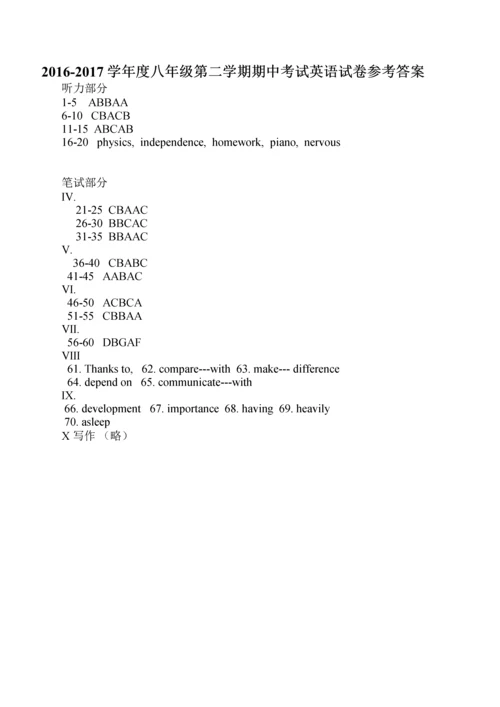 2016-2017 学年度八年级第二学期期中考试英语试卷参考答案

听力部分
1-5 ABBAA
6-10 CBACB
11-15 ABCAB
16-20 physics, independence, homework, piano, nervous

笔试部分
IV.
21-25 CBAAC
26-30 BBCAC
31-35 BBAAC
V.
36-40 CBABC
41-45 AABAC
VI.
46-50 ACBCA
51-55 CBBAA
VII.
56-60 DBGAF
VIII
61. Thanks to, 62. compare---with 63. make--- difference
64. depend on 65. communicate---with
IX.
66. development 67. importance 68. having 69. heavily
70. asleep
X 写作 （略）